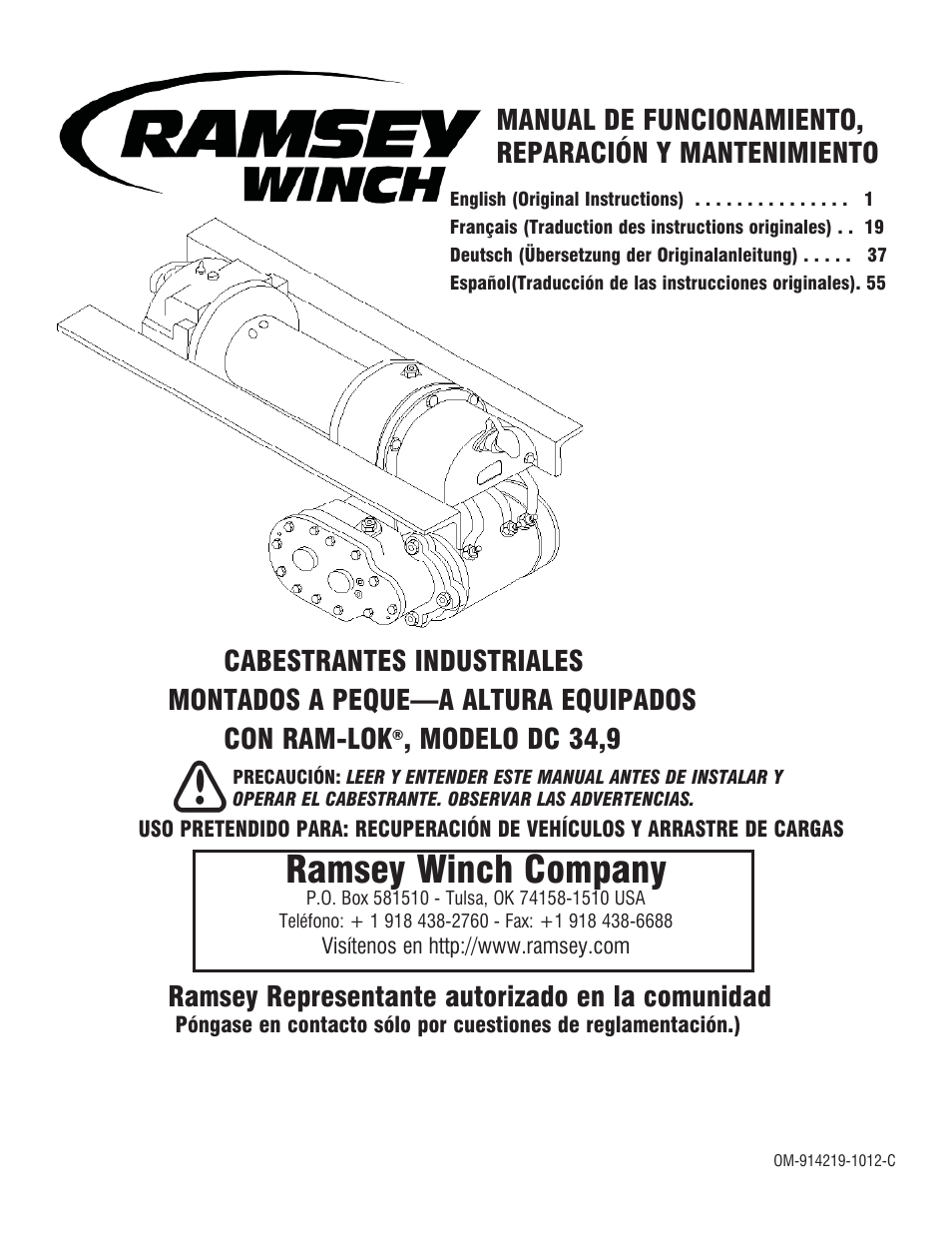 RAMSEY WINCH

MANUAL DE FUNCIONAMIENTO, REPARACIÓN Y MANTENIMIENTO

English (Original Instructions) . . . . . . . . . . . . . . . 1
Français (Traduction des instructions originales) . . 19
Deutsch (Übersetzung der Originalanleitung) . . . . . 37
Español(Traducción de las instrucciones originales). 55

CABESTRANTES INDUSTRIALES
MONTADOS A PEQUE—A ALTURA EQUIPADOS
CON RAM-LOK®, MODELO DC 34,9

PRECAUCIÓN: LEER Y ENTENDER ESTE MANUAL ANTES DE INSTALAR Y OPERAR EL CABESTRANTE. OBSERVAR LAS ADVERTENCIAS.

USO PRETENDIDO PARA: RECUPERACIÓN DE VEHÍCULOS Y ARRASTRE DE CARGAS

Ramsey Winch Company
P.O. Box 581510 - Tulsa, OK 74158-1510 USA
Teléfono: + 1 918 438-2760 - Fax: +1 918 438-6688
Visítenos en http://www.ramsey.com

Ramsey Representante autorizado en la comunidad
Póngase en contacto sólo por cuestiones de reglamentación.)

OM-914219-1012-C